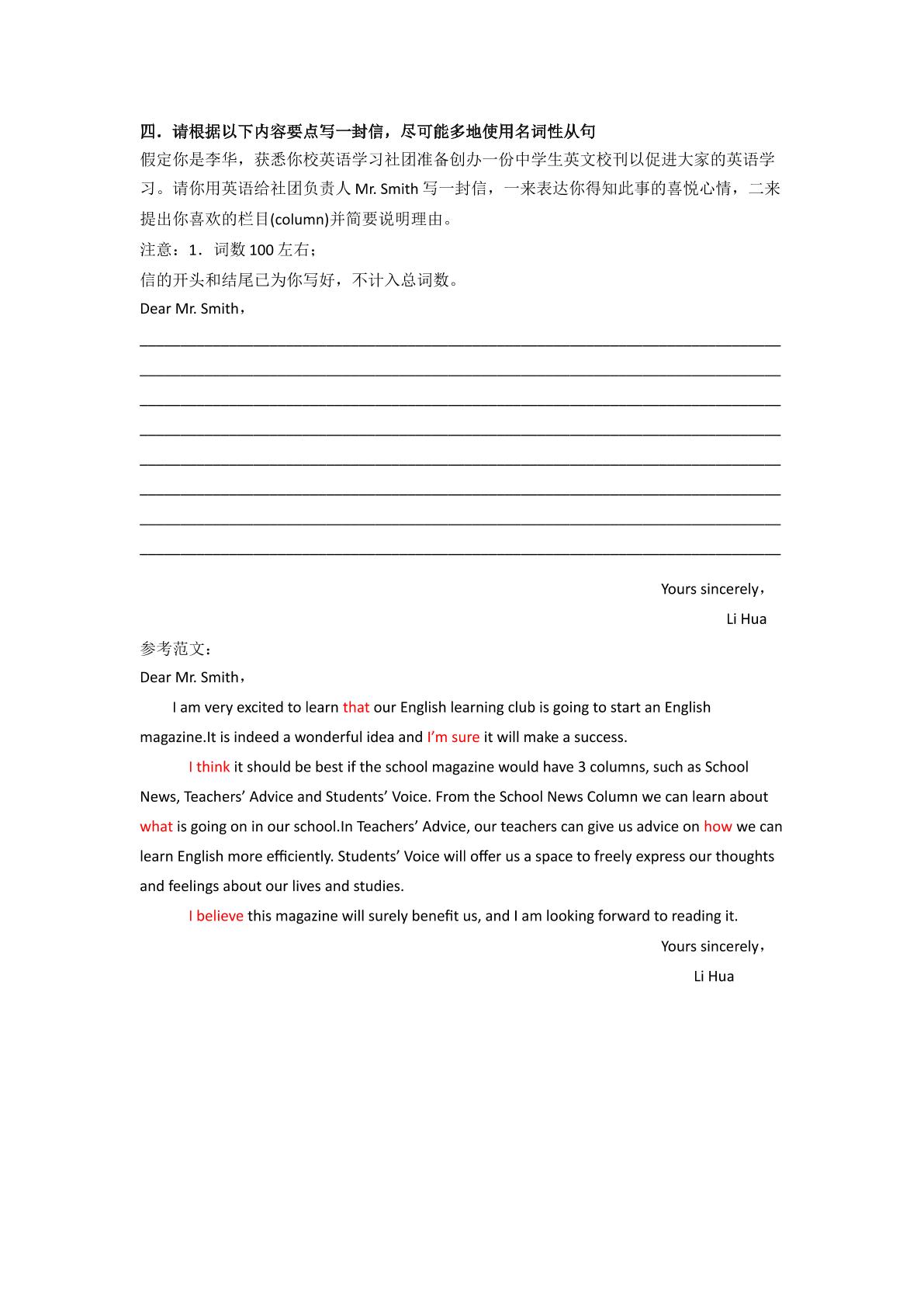 四．请根据以下内容要点写一封信，尽可能多地使用名词性从句

假定你是李华，获悉你校英语学习社团准备创办一份中学生英文校刊以促进大家的英语学习。请你用英语给社团负责人Mr. Smith写一封信，一来表达你得知此事的喜悦心情，二来提出你喜欢的栏目(column)并简要说明理由。

注意：1．词数100左右；

信的开头和结尾已为你写好，不计入总词数。

Dear Mr. Smith，

____
____
____
____
____
____
____
____

Yours sincerely，
Li Hua

参考范文：

Dear Mr. Smith，

I am very excited to learn that our English learning club is going to start an English magazine.It is indeed a wonderful idea and I'm sure it will make a success.

I think it should be best if the school magazine would have 3 columns, such as School News, Teachers' Advice and Students' Voice. From the School News Column we can learn about what is going on in our school.In Teachers' Advice, our teachers can give us advice on how we can learn English more efficiently. Students' Voice will offer us a space to freely express our thoughts and feelings about our lives and studies.

I believe this magazine will surely benefit us, and I am looking forward to reading it.

Yours sincerely，
Li Hua